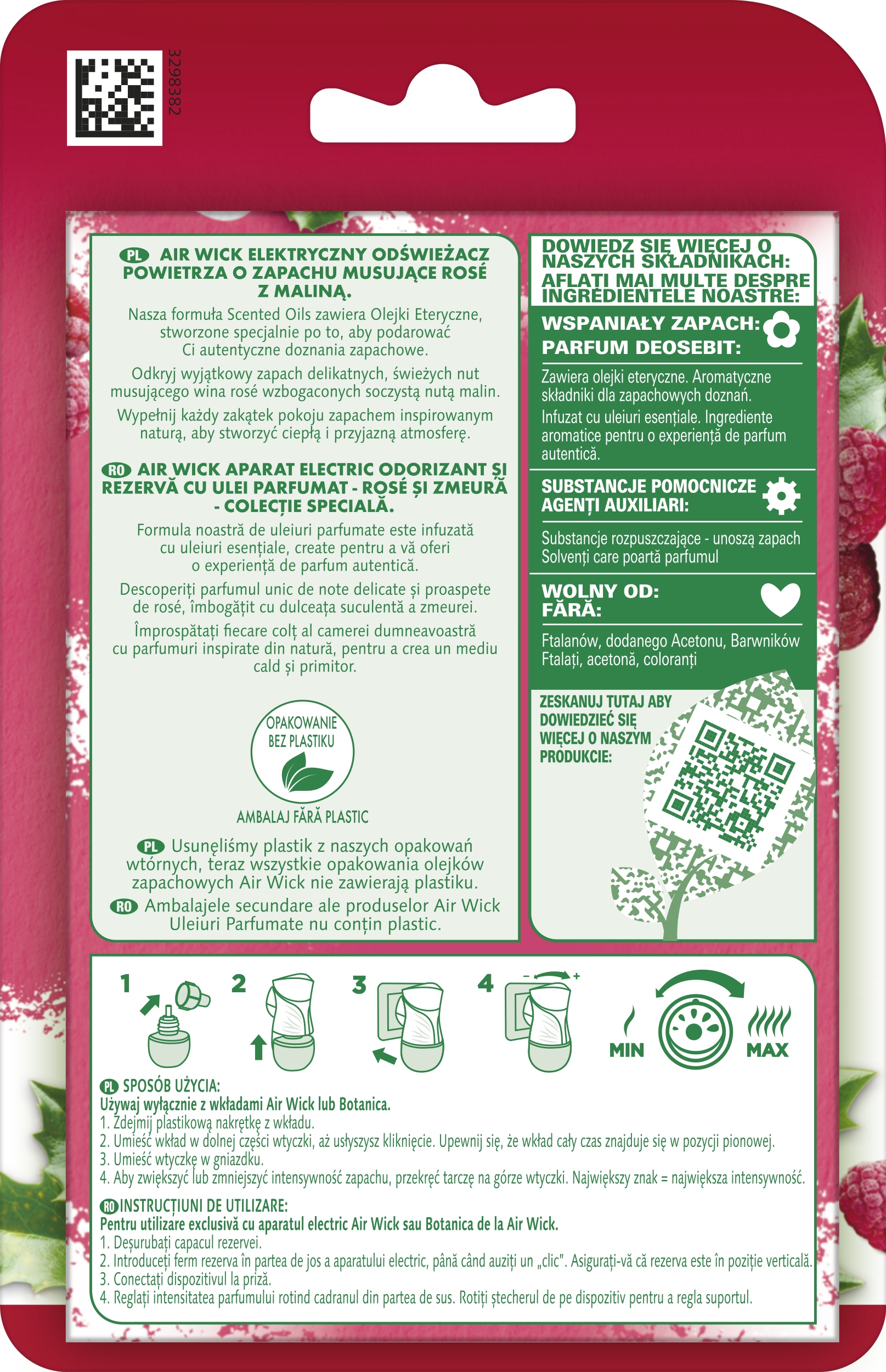 3298382

PL AIR WICK ELEKTRYCZNY ODŚWIEŻACZ POWIETRZA O ZAPACHU MUSUJĄCE ROSÉ Z MALINĄ.

Nasza formuła Scented Oils zawiera Olejki Eteryczne, stworzone specjalnie po to, aby podarować Ci autentyczne doznania zapachowe.

Odkryj wyjątkowy zapach delikatnych, świeżych nut musującego wina rosé wzbogaconych soczystą nutą malin.

Wypełnij każdy zakątek pokoju zapachem inspirowanym naturą, aby stworzyć ciepłą i przyjazną atmosferę.

RO AIR WICK APARAT ELECTRIC ODORIZANT ȘI REZERVĂ CU ULEI PARFUMAT - ROSÉ ȘI ZMEURĂ - COLECȚIE SPECIALĂ.

Formula noastră de uleiuri parfumate este infuzată cu uleiuri esențiale, create pentru a vă oferi o experiență de parfum autentică.

Descoperiți parfumul unic de note delicate și proaspete de rosé, îmbogățit cu dulceața suculentă a zmeurei.

Împrospătați fiecare colț al camerei dumneavoastră cu parfumuri inspirate din natură, pentru a crea un mediu cald și primitor.

OPAKOWANIE BEZ PLASTIKU

AMBALAJ FĂRĂ PLASTIC

PL Usunęliśmy plastik z naszych opakowań wtórnych, teraz wszystkie opakowania olejków zapachowych Air Wick nie zawierają plastiku.

RO Ambalajele secundare ale produselor Air Wick Uleiuri Parfumate nu conțin plastic.

DOWIEDZ SIĘ WIĘCEJ O NASZYCH SKŁADNIKACH:
AFLAȚI MAI MULTE DESPRE INGREDIENTELE NOASTRE:

WSPANIAŁY ZAPACH:
PARFUM DEOSEBIT:

Zawiera olejki eteryczne. Aromatyczne składniki dla zapachowych doznań.
Infuzat cu uleiuri esențiale. Ingrediente aromatice pentru o experiență de parfum autentică.

SUBSTANCJE POMOCNICZE
AGENȚI AUXILIARI:

Substancje rozpuszczające - unoszą zapach
Solvenți care poartă parfumul

WOLNY OD:
FĂRĂ:

Ftalanów, dodanego Acetonu, Barwników
Ftalați, acetonă, coloranți

ZESKANUJ TUTAJ ABY DOWIEDZIEĆ SIĘ WIĘCEJ O NASZYM PRODUKCIE:

1 2 3 4 - + MIN MAX

PL SPOSÓB UŻYCIA:
Używaj wyłącznie z wkładami Air Wick lub Botanica.
1. Zdejmij plastikową nakrętkę z wkładu.
2. Umieść wkład w dolnej części wtyczki, aż usłyszysz kliknięcie. Upewnij się, że wkład cały czas znajduje się w pozycji pionowej.
3. Umieść wtyczkę w gniazdku.
4. Aby zwiększyć lub zmniejszyć intensywność zapachu, przekręć tarczę na górze wtyczki. Największy znak = największa intensywność.

RO INSTRUCȚIUNI DE UTILIZARE:
Pentru utilizare exclusivă cu aparatul electric Air Wick sau Botanica de la Air Wick.
1. Deșurubați capacul rezervei.
2. Introduceți ferm rezerva în partea de jos a aparatului electric, până când auziți un „clic". Asigurați-vă că rezerva este în poziție verticală.
3. Conectați dispozitivul la priză.
4. Reglați intensitatea parfumului rotind cadranul din partea de sus. Rotiți ștecherul de pe dispozitiv pentru a regla suportul.